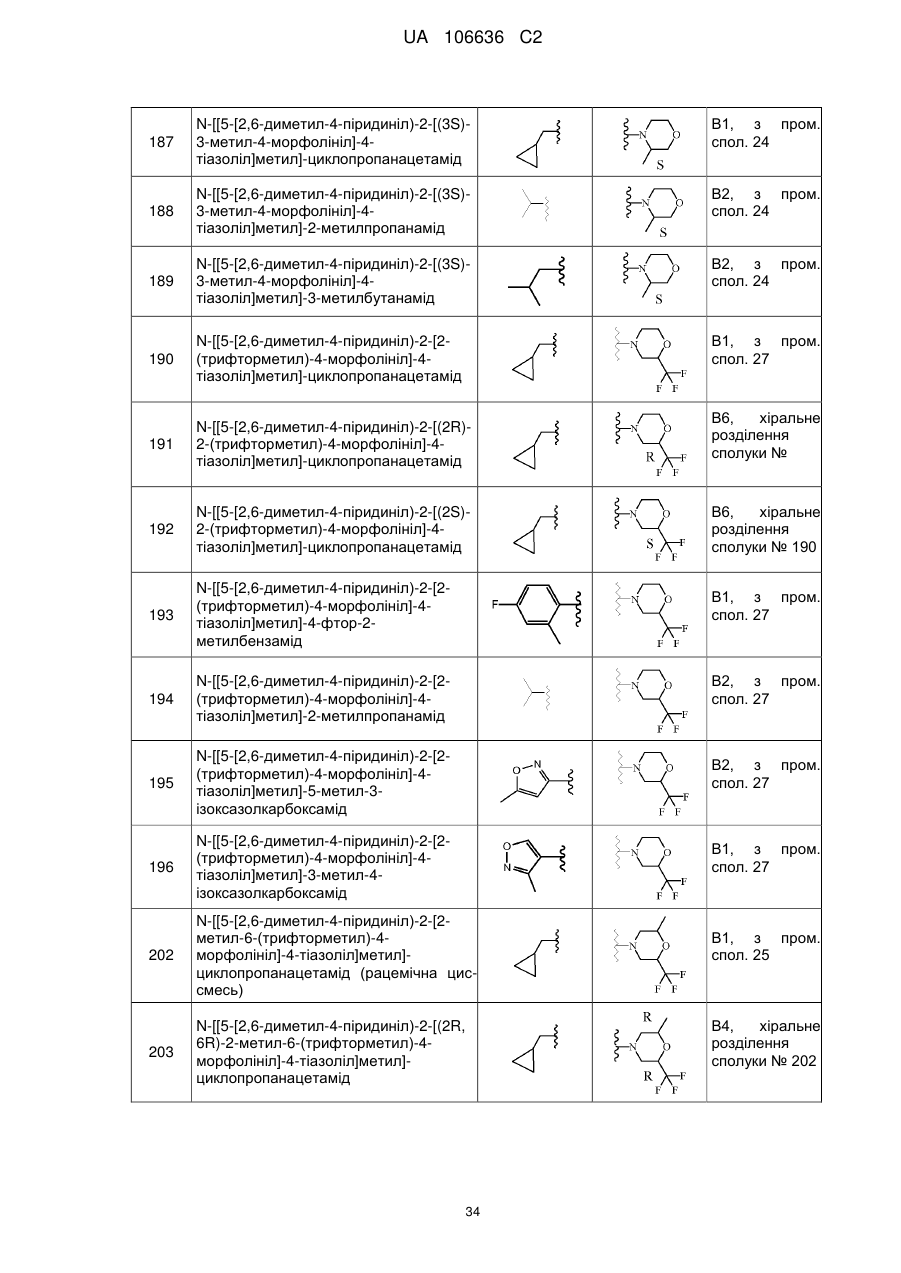 UA 106636 C2

| | | | | |
|---|---|---|---|---|
| 187 | N-[[5-[2,6-диметил-4-піридиніл)-2-[(3S)-3-метил-4-морфолініл]-4-тіазоліл]метил]-циклопропанацетамід | | N O S | B1, з пром. спол. 24 |
| 188 | N-[[5-[2,6-диметил-4-піридиніл)-2-[(3S)-3-метил-4-морфолініл]-4-тіазоліл]метил]-2-метилпропанамід | | N O S | B2, з пром. спол. 24 |
| 189 | N-[[5-[2,6-диметил-4-піридиніл)-2-[(3S)-3-метил-4-морфолініл]-4-тіазоліл]метил]-3-метилбутанамід | | N O S | B2, з пром. спол. 24 |
| 190 | N-[[5-[2,6-диметил-4-піридиніл)-2-[2-(трифторметил)-4-морфолініл]-4-тіазоліл]метил]-циклопропанацетамід | | N O F F F | B1, з пром. спол. 27 |
| 191 | N-[[5-[2,6-диметил-4-піридиніл)-2-[(2R)-2-(трифторметил)-4-морфолініл]-4-тіазоліл]метил]-циклопропанацетамід | | N O R F F F | B6, хіральне розділення сполуки № |
| 192 | N-[[5-[2,6-диметил-4-піридиніл)-2-[(2S)-2-(трифторметил)-4-морфолініл]-4-тіазоліл]метил]-циклопропанацетамід | | N O S F F F | B6, хіральне розділення сполуки № 190 |
| 193 | N-[[5-[2,6-диметил-4-піридиніл)-2-[2-(трифторметил)-4-морфолініл]-4-тіазоліл]метил]-4-фтор-2-метилбензамід | F | N O F F F | B1, з пром. спол. 27 |
| 194 | N-[[5-[2,6-диметил-4-піридиніл)-2-[2-(трифторметил)-4-морфолініл]-4-тіазоліл]метил]-2-метилпропанамід | | N O F F F | B2, з пром. спол. 27 |
| 195 | N-[[5-[2,6-диметил-4-піридиніл)-2-[2-(трифторметил)-4-морфолініл]-4-тіазоліл]метил]-5-метил-3-ізоксазолкарбоксамід | O N | N O F F F | B2, з пром. спол. 27 |
| 196 | N-[[5-[2,6-диметил-4-піридиніл)-2-[2-(трифторметил)-4-морфолініл]-4-тіазоліл]метил]-3-метил-4-ізоксазолкарбоксамід | O N | N O F F F | B1, з пром. спол. 27 |
| 202 | N-[[5-[2,6-диметил-4-піридиніл)-2-[2-метил-6-(трифторметил)-4-морфолініл]-4-тіазоліл]метил]-циклопропанацетамід (рацемічна цис-смесь) | | N O F F F | B1, з пром. спол. 25 |
| 203 | N-[[5-[2,6-диметил-4-піридиніл)-2-[(2R, 6R)-2-метил-6-(трифторметил)-4-морфолініл]-4-тіазоліл]метил]-циклопропанацетамід | | R N O R F F F | B4, хіральне розділення сполуки № 202 |

34